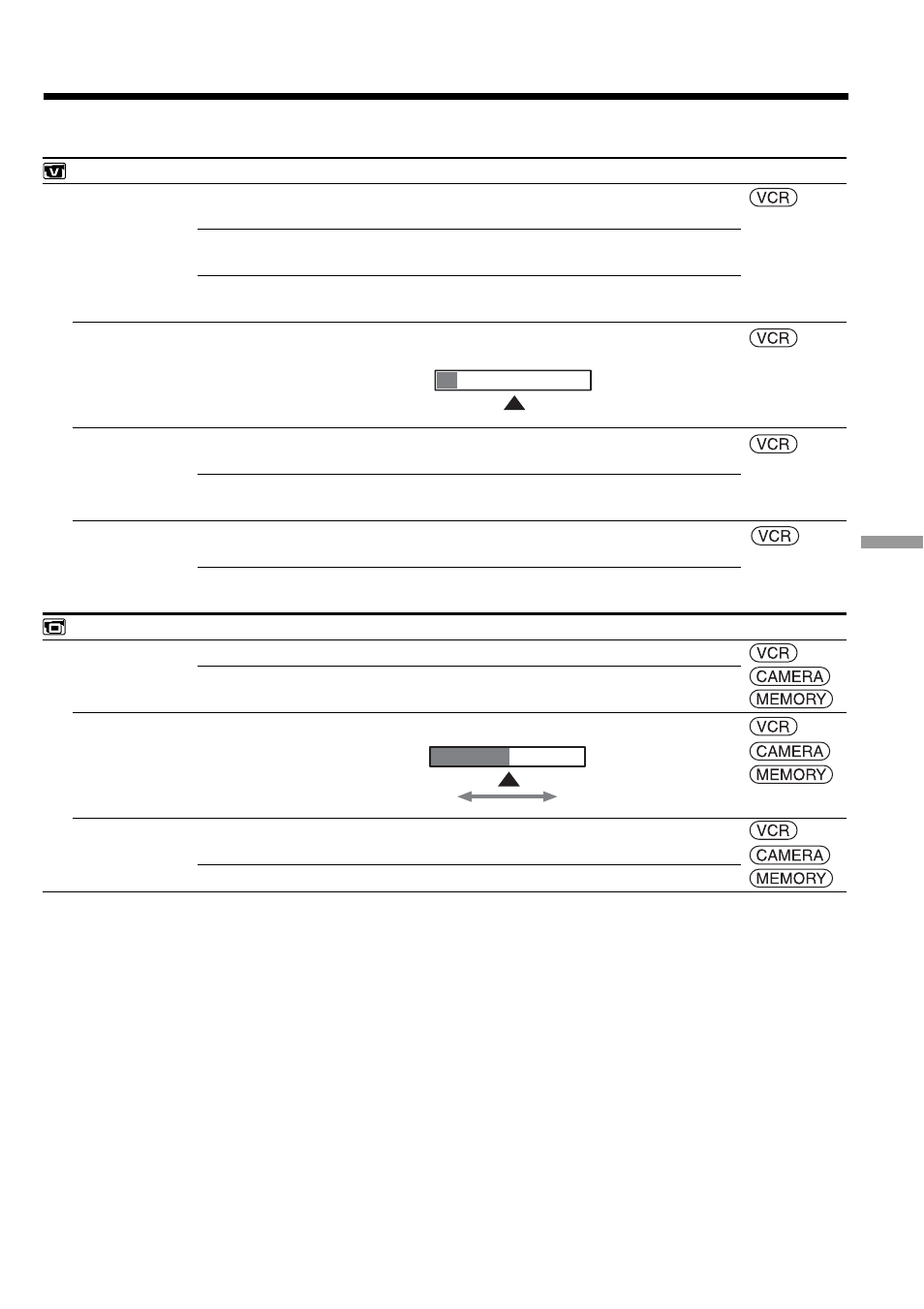 VCR

VCR

VCR

VCR

VCR
CAMERA
MEMORY

VCR
CAMERA
MEMORY

VCR
CAMERA
MEMORY